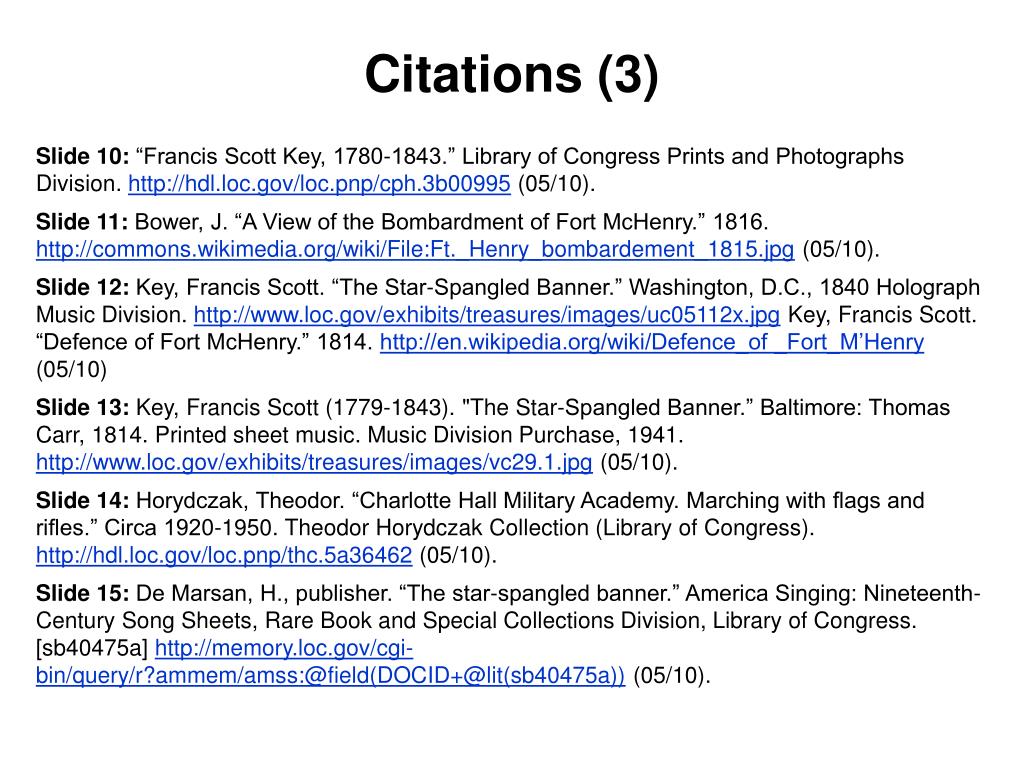 Citations (3)

Slide 10: “Francis Scott Key, 1780-1843.” Library of Congress Prints and Photographs Division. http://hdl.loc.gov/loc.pnp/cph.3b00995 (05/10).

Slide 11: Bower, J. “A View of the Bombardment of Fort McHenry.” 1816. http://commons.wikimedia.org/wiki/File:Ft._Henry_bombardement_1815.jpg (05/10).

Slide 12: Key, Francis Scott. “The Star-Spangled Banner.” Washington, D.C., 1840 Holograph Music Division. http://www.loc.gov/exhibits/treasures/images/uc05112x.jpg Key, Francis Scott. “Defence of Fort McHenry.” 1814. http://en.wikipedia.org/wiki/Defence_of_Fort_M’Henry (05/10)

Slide 13: Key, Francis Scott (1779-1843). "The Star-Spangled Banner.” Baltimore: Thomas Carr, 1814. Printed sheet music. Music Division Purchase, 1941. http://www.loc.gov/exhibits/treasures/images/vc29.1.jpg (05/10).

Slide 14: Horydczak, Theodor. “Charlotte Hall Military Academy. Marching with flags and rifles.” Circa 1920-1950. Theodor Horydczak Collection (Library of Congress). http://hdl.loc.gov/loc.pnp/thc.5a36462 (05/10).

Slide 15: De Marsan, H., publisher. “The star-spangled banner.” America Singing: Nineteenth-Century Song Sheets, Rare Book and Special Collections Division, Library of Congress. [sb40475a] http://memory.loc.gov/cgi-bin/query/r?ammem/amss:@field(DOCID+@lit(sb40475a)) (05/10).